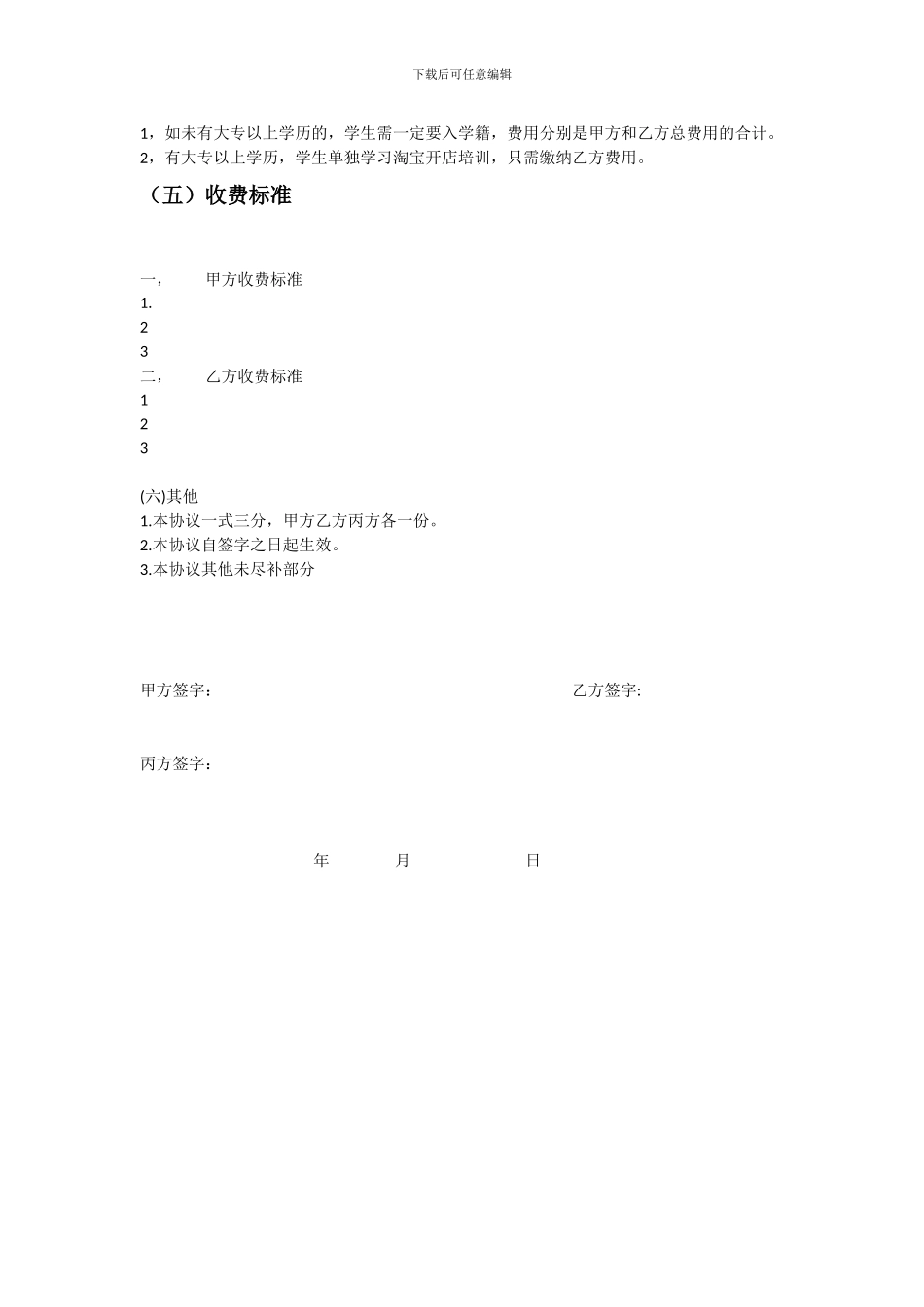 下载后可任意编辑

1，如未有大专以上学历的，学生需一定要入学籍，费用分别是甲方和乙方总费用的合计。
2，有大专以上学历，学生单独学习淘宝开店培训，只需缴纳乙方费用。

（五）收费标准

一，　　甲方收费标准
1.
2
3
二，　　乙方收费标准
1
2
3

(六)其他
1.本协议一式三分，甲方乙方丙方各一份。
2.本协议自签字之日起生效。
3.本协议其他未尽补部分

甲方签字：　　　　　　　　　　　　乙方签字:

丙方签字：

年　　　月　　　　日